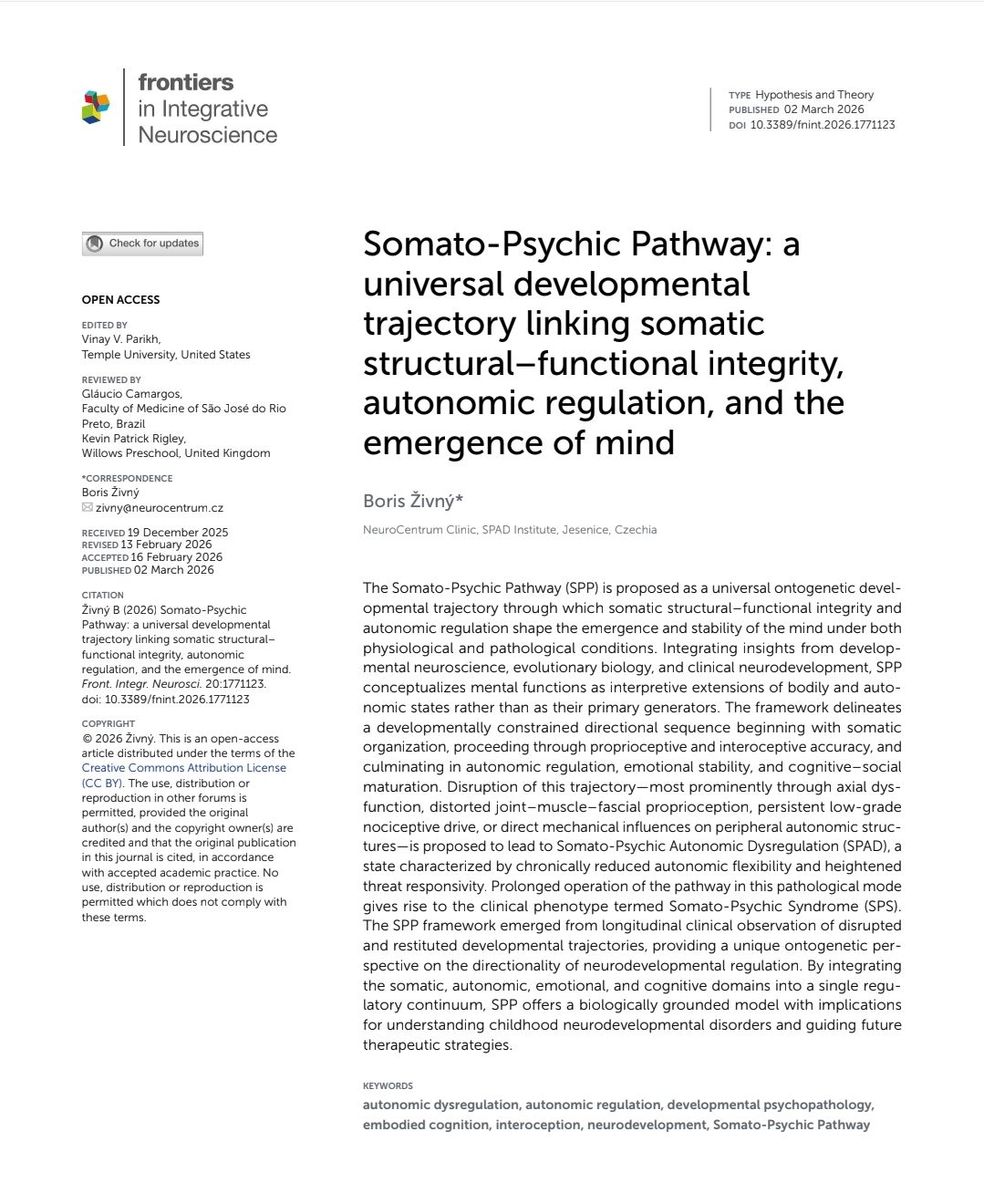 frontiers in Integrative Neuroscience

TYPE Hypothesis and Theory
PUBLISHED 02 March 2026
DOI 10.3389/fnint.2026.1771123

Check for updates

OPEN ACCESS

EDITED BY
Vinay V. Parikh,
Temple University, United States

REVIEWED BY
Gláucio Camargos,
Faculty of Medicine of São José do Rio Preto, Brazil
Kevin Patrick Rigley,
Willows Preschool, United Kingdom

*CORRESPONDENCE
Boris Živný
zivny@neurocentrum.cz

RECEIVED 19 December 2025
REVISED 13 February 2026
ACCEPTED 16 February 2026
PUBLISHED 02 March 2026

CITATION
Živný B (2026) Somato-Psychic Pathway: a universal developmental trajectory linking somatic structural–functional integrity, autonomic regulation, and the emergence of mind. Front. Integr. Neurosci. 20:1771123. doi: 10.3389/fnint.2026.1771123

COPYRIGHT
© 2026 Živný. This is an open-access article distributed under the terms of the Creative Commons Attribution License (CC BY). The use, distribution or reproduction in other forums is permitted, provided the original author(s) and the copyright owner(s) are credited and that the original publication in this journal is cited, in accordance with accepted academic practice. No use, distribution or reproduction is permitted which does not comply with these terms.

Somato-Psychic Pathway: a universal developmental trajectory linking somatic structural–functional integrity, autonomic regulation, and the emergence of mind

Boris Živný*

NeuroCentrum Clinic, SPAD Institute, Jesenice, Czechia

The Somato-Psychic Pathway (SPP) is proposed as a universal ontogenetic developmental trajectory through which somatic structural–functional integrity and autonomic regulation shape the emergence and stability of the mind under both physiological and pathological conditions. Integrating insights from developmental neuroscience, evolutionary biology, and clinical neurodevelopment, SPP conceptualizes mental functions as interpretive extensions of bodily and autonomic states rather than as their primary generators. The framework delineates a developmentally constrained directional sequence beginning with somatic organization, proceeding through proprioceptive and interoceptive accuracy, and culminating in autonomic regulation, emotional stability, and cognitive–social maturation. Disruption of this trajectory—most prominently through axial dysfunction, distorted joint–muscle–fascial proprioception, persistent low-grade nociceptive drive, or direct mechanical influences on peripheral autonomic structures—is proposed to lead to Somato-Psychic Autonomic Dysregulation (SPAD), a state characterized by chronically reduced autonomic flexibility and heightened threat responsivity. Prolonged operation of the pathway in this pathological mode gives rise to the clinical phenotype termed Somato-Psychic Syndrome (SPS). The SPP framework emerged from longitudinal clinical observation of disrupted and restituted developmental trajectories, providing a unique ontogenetic perspective on the directionality of neurodevelopmental regulation. By integrating the somatic, autonomic, emotional, and cognitive domains into a single regulatory continuum, SPP offers a biologically grounded model with implications for understanding childhood neurodevelopmental disorders and guiding future therapeutic strategies.

KEYWORDS
autonomic dysregulation, autonomic regulation, developmental psychopathology, embodied cognition, interoception, neurodevelopment, Somato-Psychic Pathway